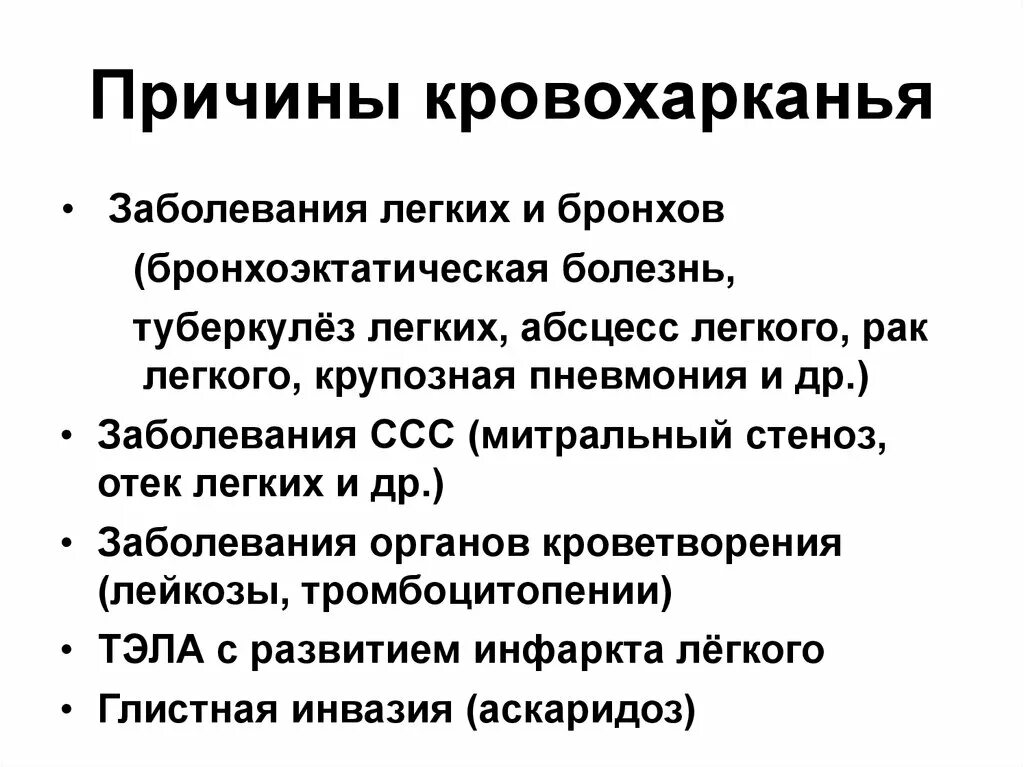 Причины кровохарканья

• Заболевания легких и бронхов (бронхоэктатическая болезнь, туберкулёз легких, абсцесс легкого, рак легкого, крупозная пневмония и др.)
• Заболевания ССС (митральный стеноз, отек легких и др.)
• Заболевания органов кроветворения (лейкозы, тромбоцитопении)
• ТЭЛА с развитием инфаркта лёгкого
• Глистная инвазия (аскаридоз)